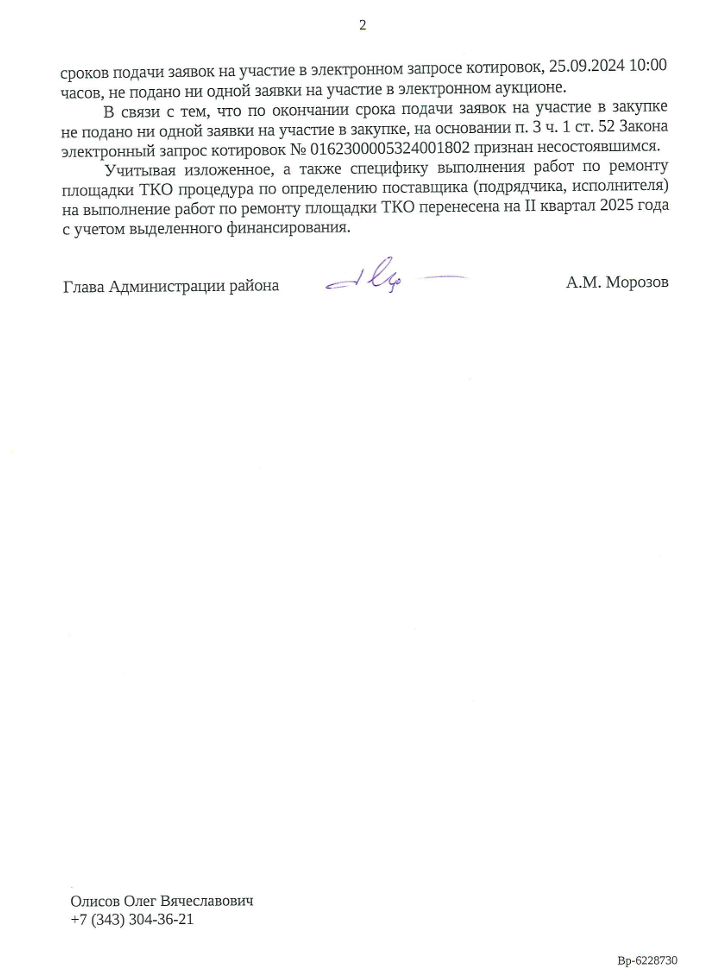 2

сроков подачи заявок на участие в электронном запросе котировок, 25.09.2024 10:00 часов, не подано ни одной заявки на участие в электронном аукционе.

В связи с тем, что по окончании срока подачи заявок на участие в закупке не подано ни одной заявки на участие в закупке, на основании п. 3 ч. 1 ст. 52 Закона электронный запрос котировок № 0162300005324001802 признан несостоявшимся.

Учитывая изложенное, а также специфику выполнения работ по ремонту площадки ТКО процедура по определению поставщика (подрядчика, исполнителя) на выполнение работ по ремонту площадки ТКО перенесена на II квартал 2025 года с учетом выделенного финансирования.

Глава Администрации района А.М. Морозов

Олисов Олег Вячеславович
+7 (343) 304-36-21

Вр-6228730